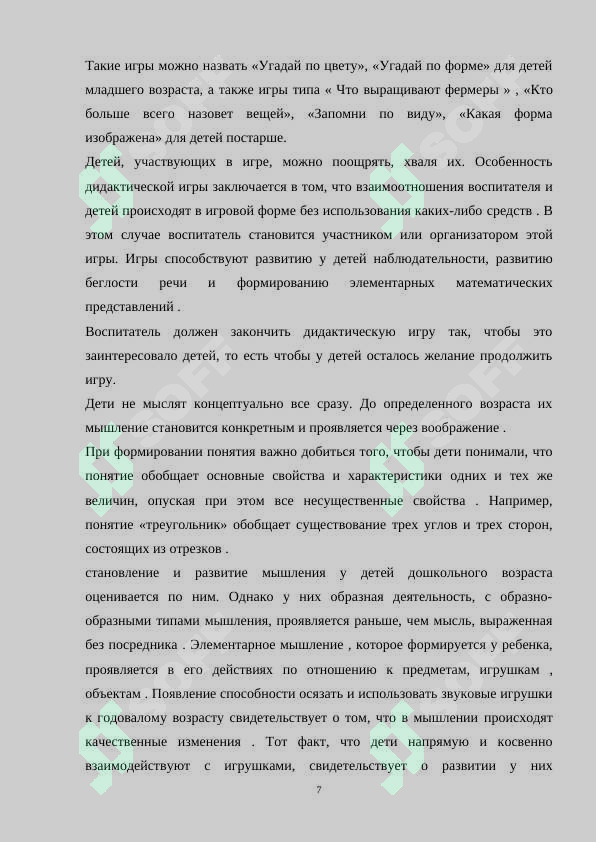 Такие игры можно назвать «Угадай по цвету», «Угадай по форме» для детей младшего возраста, а также игры типа « Что выращивают фермеры » , «Кто больше всего назовет вещей», «Запомни по виду», «Какая форма изображена» для детей постарше.

Детей, участвующих в игре, можно поощрять, хваля их. Особенность дидактической игры заключается в том, что взаимоотношения воспитателя и детей происходят в игровой форме без использования каких-либо средств . В этом случае воспитатель становится участником или организатором этой игры. Игры способствуют развитию у детей наблюдательности, развитию беглости речи и формированию элементарных математических представлений .

Воспитатель должен закончить дидактическую игру так, чтобы это заинтересовало детей, то есть чтобы у детей осталось желание продолжить игру.

Дети не мыслят концептуально все сразу. До определенного возраста их мышление становится конкретным и проявляется через воображение .

При формировании понятия важно добиться того, чтобы дети понимали, что понятие обобщает основные свойства и характеристики одних и тех же величин, опуская при этом все несущественные свойства . Например, понятие «треугольник» обобщает существование трех углов и трех сторон, состоящих из отрезков .

становление и развитие мышления у детей дошкольного возраста оценивается по ним. Однако у них образная деятельность, с образно-образными типами мышления, проявляется раньше, чем мысль, выраженная без посредника . Элементарное мышление , которое формируется у ребенка, проявляется в его действиях по отношению к предметам, игрушкам , объектам . Появление способности осязать и использовать звуковые игрушки к годовалому возрасту свидетельствует о том, что в мышлении происходят качественные изменения . Тот факт, что дети напрямую и косвенно взаимодействуют с игрушками, свидетельствует о развитии у них

7